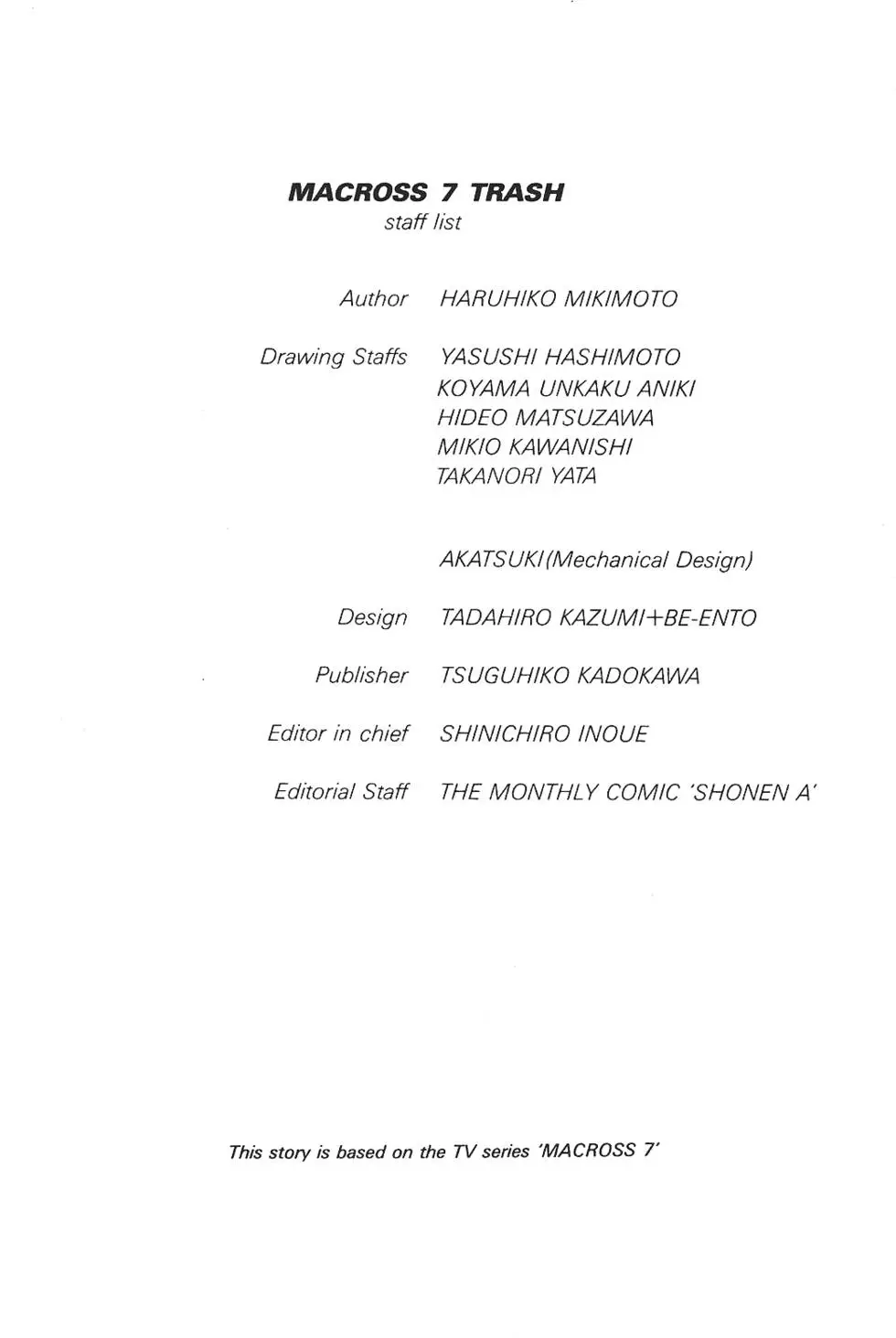 MACROSS 7 TRASH
staff list

Author HARUHIKO MIKIMOTO

Drawing Staffs YASUSHI HASHIMOTO
KOYAMA UNKAKU ANIKI
HIDEO MATSUZAWA
MIKIO KAWANISHI
TAKANORI YATA

AKATSUKI(Mechanical Design)

Design TADAHIRO KAZUMI+BE-ENTO

Publisher TSUGUHIKO KADOKAWA

Editor in chief SHINICHIRO INOUE

Editorial Staff THE MONTHLY COMIC 'SHONEN A'

This story is based on the TV series 'MACROSS 7'